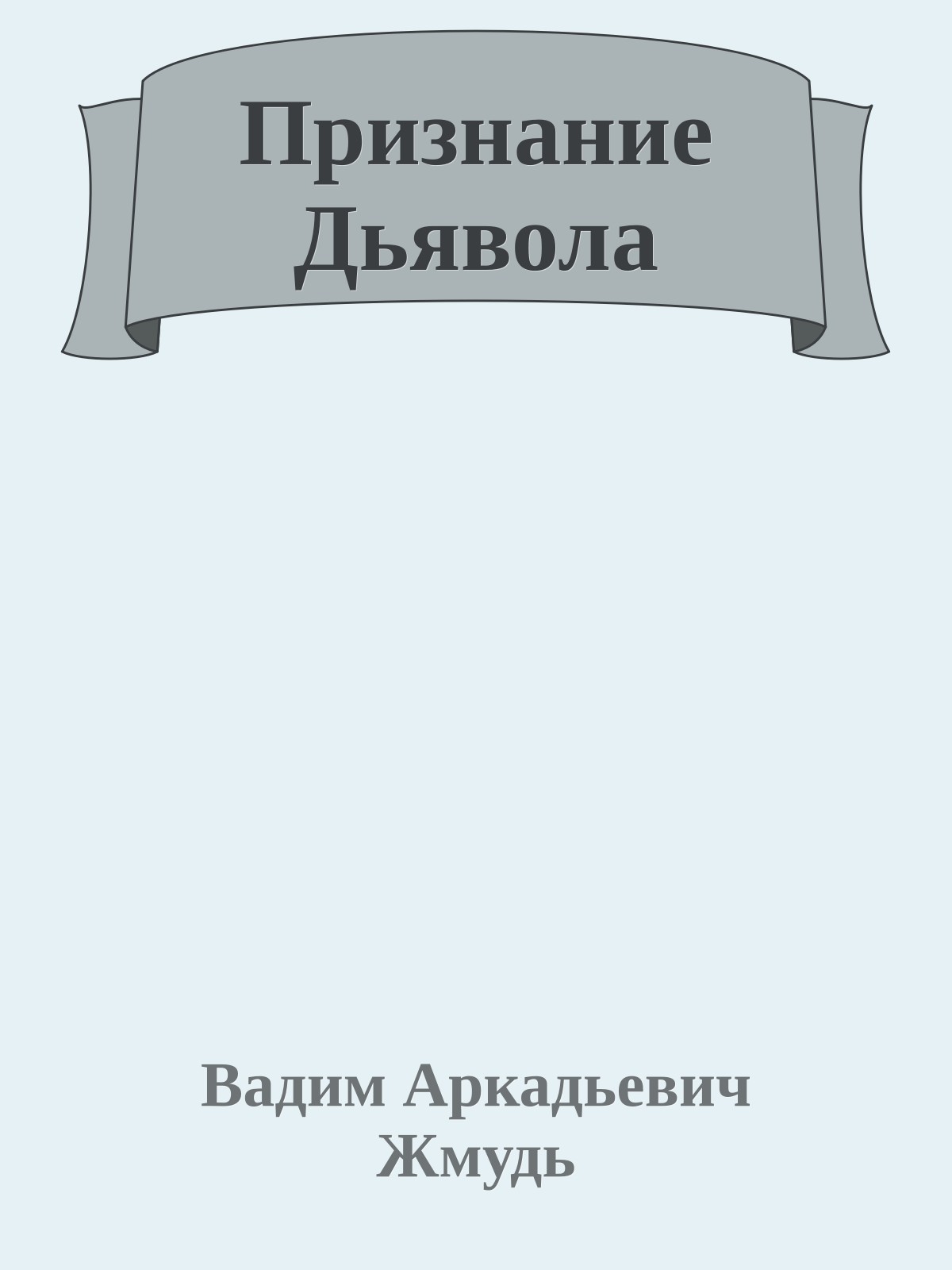 Признание Дьявола

Вадим Аркадьевич Жмудь